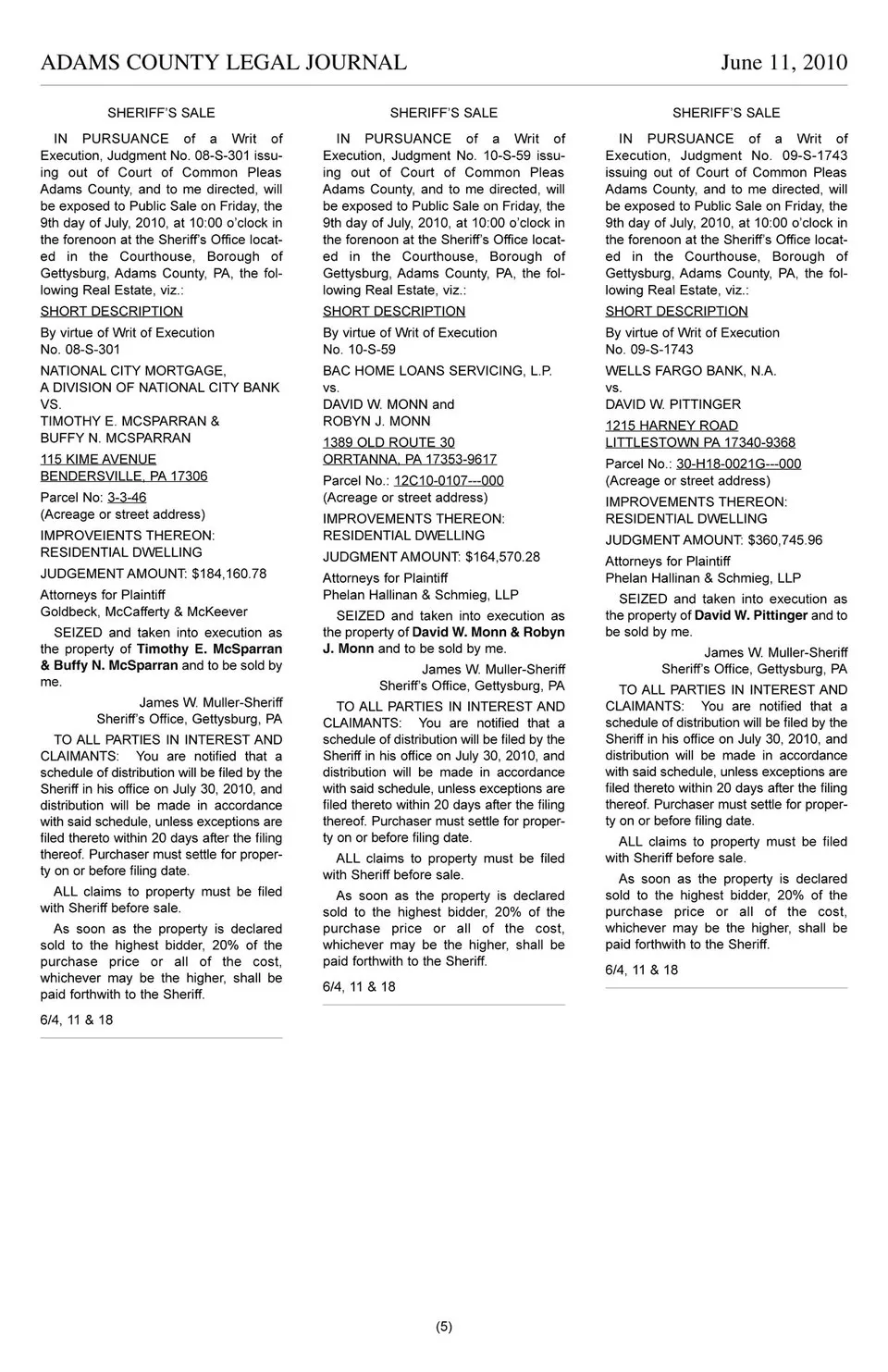 ADAMS COUNTY LEGAL JOURNAL June 11, 2010

SHERIFF'S SALE

IN PURSUANCE of a Writ of Execution, Judgment No. 08-S-301 issuing out of Court of Common Pleas Adams County, and to me directed, will be exposed to Public Sale on Friday, the 9th day of July, 2010, at 10:00 o'clock in the forenoon at the Sheriff's Office located in the Courthouse, Borough of Gettysburg, Adams County, PA, the following Real Estate, viz.:

SHORT DESCRIPTION

By virtue of Writ of Execution No. 08-S-301

NATIONAL CITY MORTGAGE, A DIVISION OF NATIONAL CITY BANK VS. TIMOTHY E. MCSPARRAN & BUFFY N. MCSPARRAN

115 KIME AVENUE BENDERSVILLE, PA 17306

Parcel No: 3-3-46 (Acreage or street address)

IMPROVEIENTS THEREON: RESIDENTIAL DWELLING

JUDGEMENT AMOUNT: $184,160.78

Attorneys for Plaintiff Goldbeck, McCafferty & McKeever

SEIZED and taken into execution as the property of **Timothy E. McSparran & Buffy N. McSparran** and to be sold by me.

James W. Muller-Sheriff
Sheriff's Office, Gettysburg, PA

TO ALL PARTIES IN INTEREST AND CLAIMANTS: You are notified that a schedule of distribution will be filed by the Sheriff in his office on July 30, 2010, and distribution will be made in accordance with said schedule, unless exceptions are filed thereto within 20 days after the filing thereof. Purchaser must settle for property on or before filing date.

ALL claims to property must be filed with Sheriff before sale.

As soon as the property is declared sold to the highest bidder, 20% of the purchase price or all of the cost, whichever may be the higher, shall be paid forthwith to the Sheriff.

6/4, 11 & 18

SHERIFF'S SALE

IN PURSUANCE of a Writ of Execution, Judgment No. 10-S-59 issuing out of Court of Common Pleas Adams County, and to me directed, will be exposed to Public Sale on Friday, the 9th day of July, 2010, at 10:00 o'clock in the forenoon at the Sheriff's Office located in the Courthouse, Borough of Gettysburg, Adams County, PA, the following Real Estate, viz.:

SHORT DESCRIPTION

By virtue of Writ of Execution No. 10-S-59

BAC HOME LOANS SERVICING, L.P. vs. DAVID W. MONN and ROBYN J. MONN

1389 OLD ROUTE 30 ORRTANNA, PA 17353-9617

Parcel No.: 12C10-0107---000 (Acreage or street address)

IMPROVEMENTS THEREON: RESIDENTIAL DWELLING

JUDGMENT AMOUNT: $164,570.28

Attorneys for Plaintiff Phelan Hallinan & Schmieg, LLP

SEIZED and taken into execution as the property of **David W. Monn & Robyn J. Monn** and to be sold by me.

James W. Muller-Sheriff
Sheriff's Office, Gettysburg, PA

TO ALL PARTIES IN INTEREST AND CLAIMANTS: You are notified that a schedule of distribution will be filed by the Sheriff in his office on July 30, 2010, and distribution will be made in accordance with said schedule, unless exceptions are filed thereto within 20 days after the filing thereof. Purchaser must settle for property on or before filing date.

ALL claims to property must be filed with Sheriff before sale.

As soon as the property is declared sold to the highest bidder, 20% of the purchase price or all of the cost, whichever may be the higher, shall be paid forthwith to the Sheriff.

6/4, 11 & 18

SHERIFF'S SALE

IN PURSUANCE of a Writ of Execution, Judgment No. 09-S-1743 issuing out of Court of Common Pleas Adams County, and to me directed, will be exposed to Public Sale on Friday, the 9th day of July, 2010, at 10:00 o'clock in the forenoon at the Sheriff's Office located in the Courthouse, Borough of Gettysburg, Adams County, PA, the following Real Estate, viz.:

SHORT DESCRIPTION

By virtue of Writ of Execution No. 09-S-1743

WELLS FARGO BANK, N.A. vs. DAVID W. PITTINGER

1215 HARNEY ROAD LITTLESTOWN PA 17340-9368

Parcel No.: 30-H18-0021G---000 (Acreage or street address)

IMPROVEMENTS THEREON: RESIDENTIAL DWELLING

JUDGMENT AMOUNT: $360,745.96

Attorneys for Plaintiff Phelan Hallinan & Schmieg, LLP

SEIZED and taken into execution as the property of **David W. Pittinger** and to be sold by me.

James W. Muller-Sheriff
Sheriff's Office, Gettysburg, PA

TO ALL PARTIES IN INTEREST AND CLAIMANTS: You are notified that a schedule of distribution will be filed by the Sheriff in his office on July 30, 2010, and distribution will be made in accordance with said schedule, unless exceptions are filed thereto within 20 days after the filing thereof. Purchaser must settle for property on or before filing date.

ALL claims to property must be filed with Sheriff before sale.

As soon as the property is declared sold to the highest bidder, 20% of the purchase price or all of the cost, whichever may be the higher, shall be paid forthwith to the Sheriff.

6/4, 11 & 18

(5)